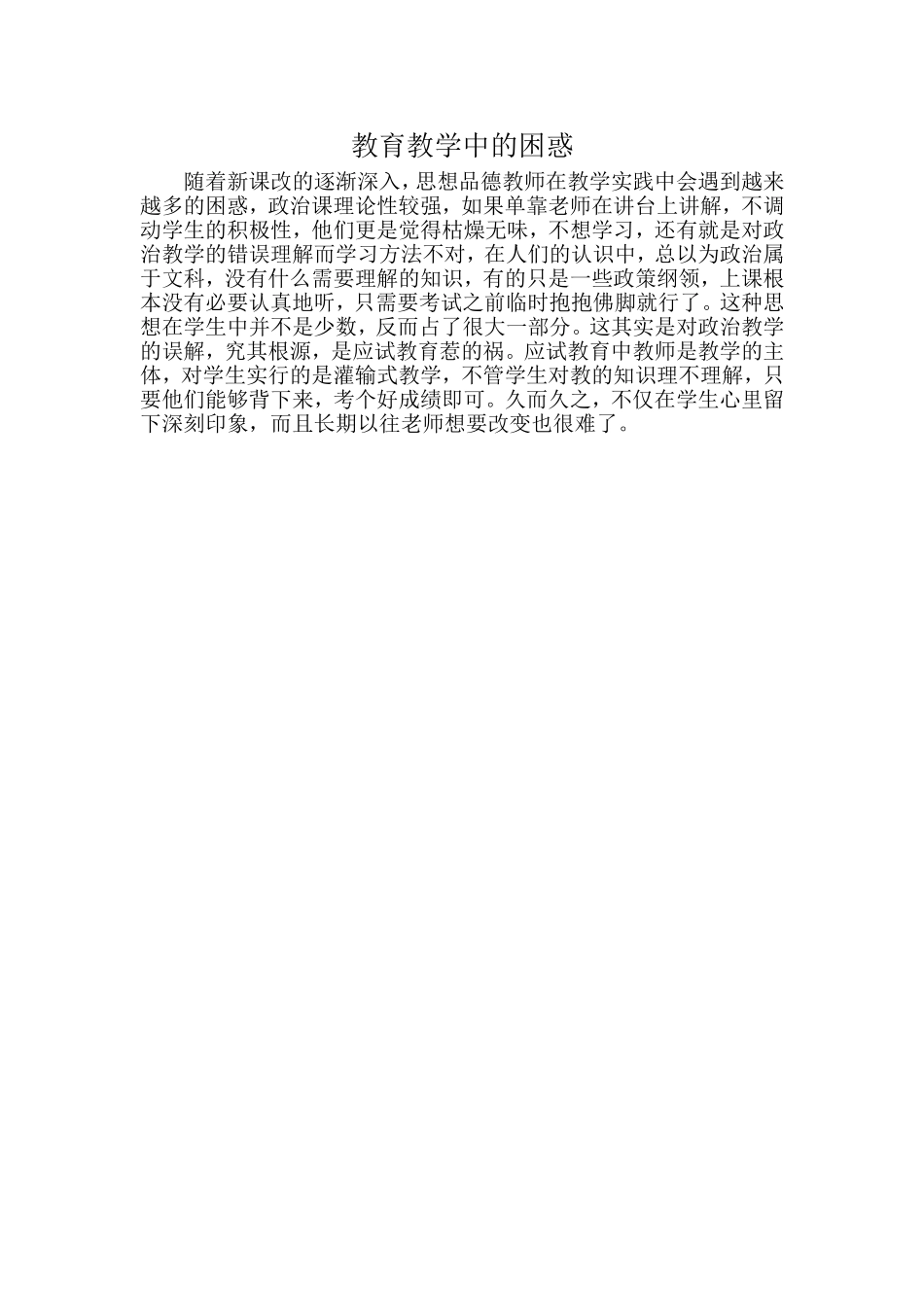 教育教学中的困惑

随着新课改的逐渐深入，思想品德教师在教学实践中会遇到越来越多的困惑，政治课理论性较强，如果单靠老师在讲台上讲解，不调动学生的积极性，他们更是觉得枯燥无味，不想学习，还有就是对政治教学的错误理解而学习方法不对，在人们的认识中，总以为政治属于文科，没有什么需要理解的知识，有的只是一些政策纲领，上课根本没有必要认真地听，只需要考试之前临时抱抱佛脚就行了。这种思想在学生中并不是少数，反而占了很大一部分。这其实是对政治教学的误解，究其根源，是应试教育惹的祸。应试教育中教师是教学的主体，对学生实行的是灌输式教学，不管学生对教的知识理不理解，只要他们能够背下来，考个好成绩即可。久而久之，不仅在学生心里留下深刻印象，而且长期以往老师想要改变也很难了。